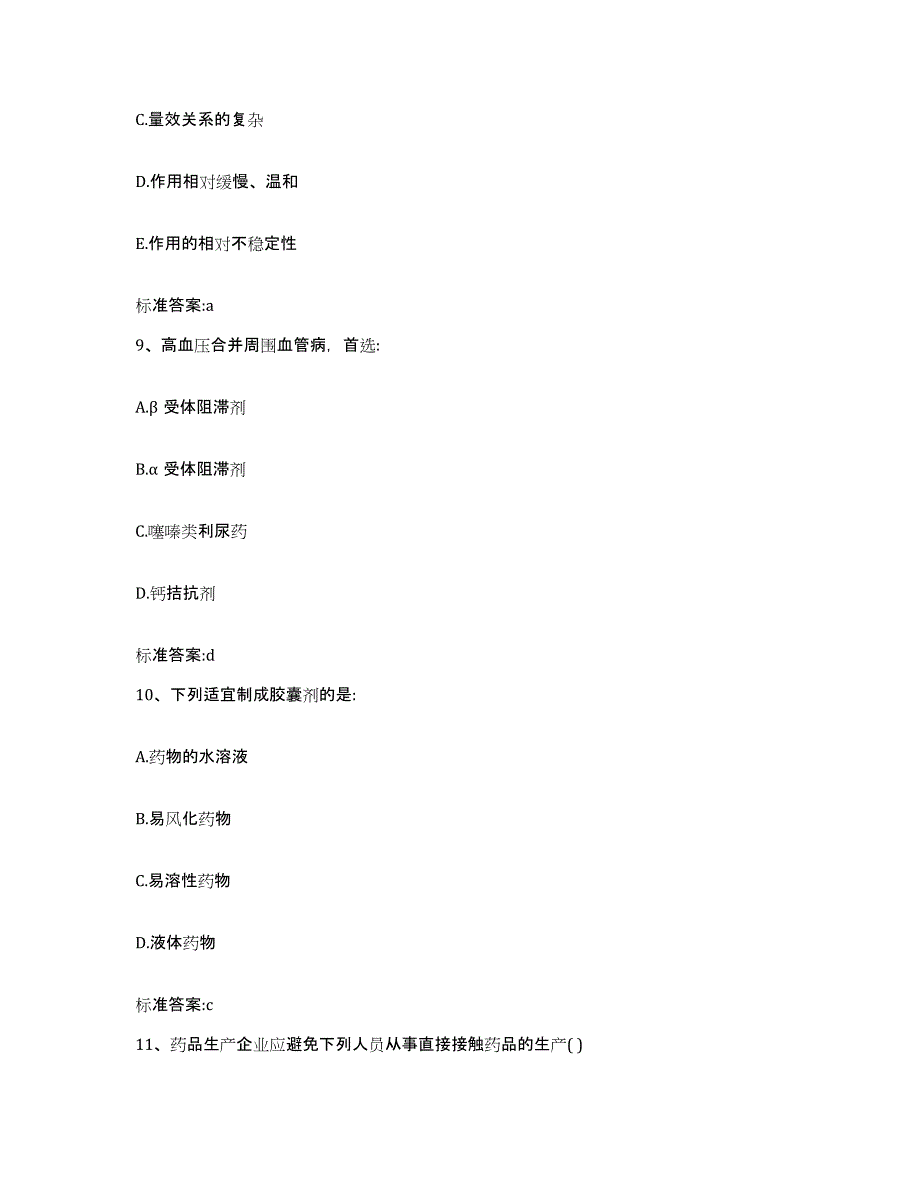 C.量效关系的复杂

D.作用相对缓慢、温和

E.作用的相对不稳定性

标准答案:a

9、高血压合并周围血管病，首选:

A.β 受体阻滞剂

B.α 受体阻滞剂

C.噻嗪类利尿药

D.钙拮抗剂

标准答案:d

10、下列适宜制成胶囊剂的是:

A.药物的水溶液

B.易风化药物

C.易溶性药物

D.液体药物

标准答案:c

11、药品生产企业应避免下列人员从事直接接触药品的生产( )